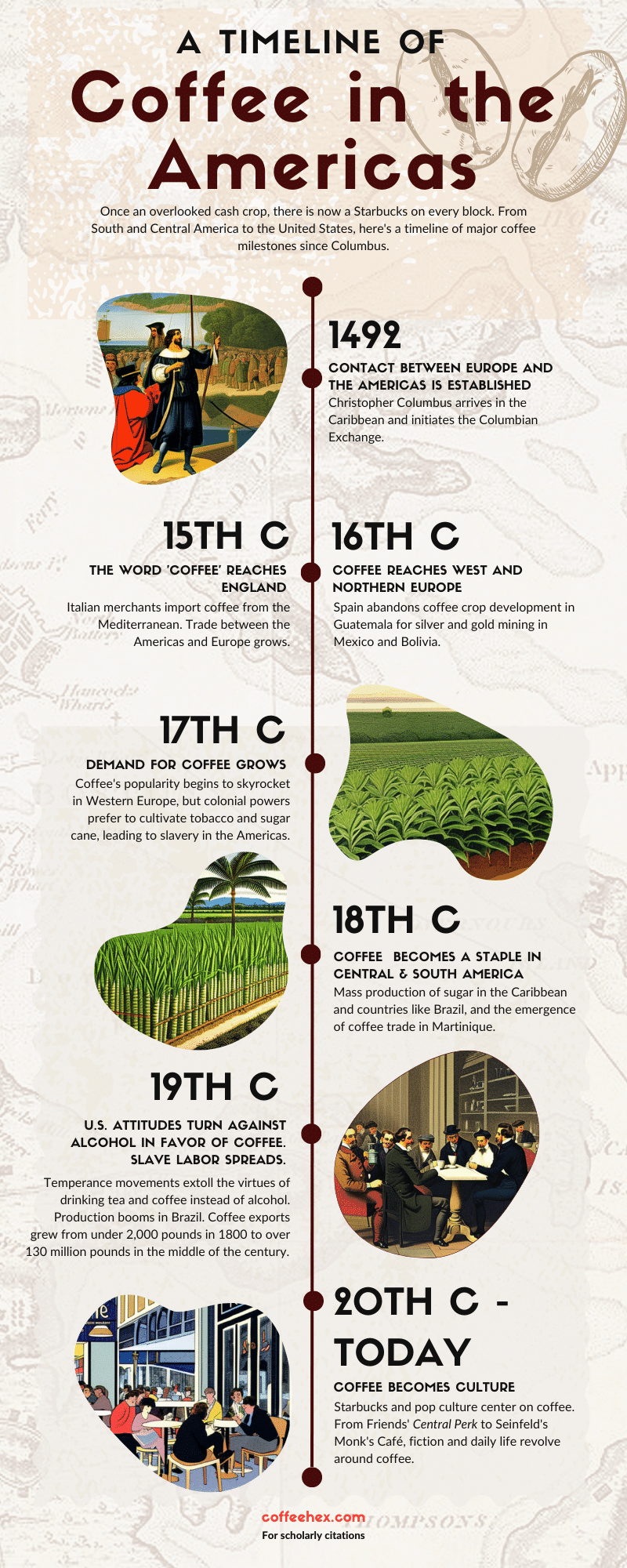 A TIMELINE OF
Coffee in the Americas

Once an overlooked cash crop, there is now a Starbucks on every block. From South and Central America to the United States, here's a timeline of major coffee milestones since Columbus.

1492
CONTACT BETWEEN EUROPE AND THE AMERICAS IS ESTABLISHED
Christopher Columbus arrives in the Caribbean and initiates the Columbian Exchange.

15TH C
THE WORD 'COFFEE' REACHES ENGLAND
Italian merchants import coffee from the Mediterranean. Trade between the Americas and Europe grows.

16TH C
COFFEE REACHES WEST AND NORTHERN EUROPE
Spain abandons coffee crop development in Guatemala for silver and gold mining in Mexico and Bolivia.

17TH C
DEMAND FOR COFFEE GROWS
Coffee's popularity begins to skyrocket in Western Europe, but colonial powers prefer to cultivate tobacco and sugar cane, leading to slavery in the Americas.

18TH C
COFFEE BECOMES A STAPLE IN CENTRAL & SOUTH AMERICA
Mass production of sugar in the Caribbean and countries like Brazil, and the emergence of coffee trade in Martinique.

19TH C
U.S. ATTITUDES TURN AGAINST ALCOHOL IN FAVOR OF COFFEE. SLAVE LABOR SPREADS.
Temperance movements extoll the virtues of drinking tea and coffee instead of alcohol. Production booms in Brazil. Coffee exports grew from under 2,000 pounds in 1800 to over 130 million pounds in the middle of the century.

20TH C - TODAY
COFFEE BECOMES CULTURE
Starbucks and pop culture center on coffee. From Friends' Central Perk to Seinfeld's Monk's Café, fiction and daily life revolve around coffee.

coffeehex.com
For scholarly citations